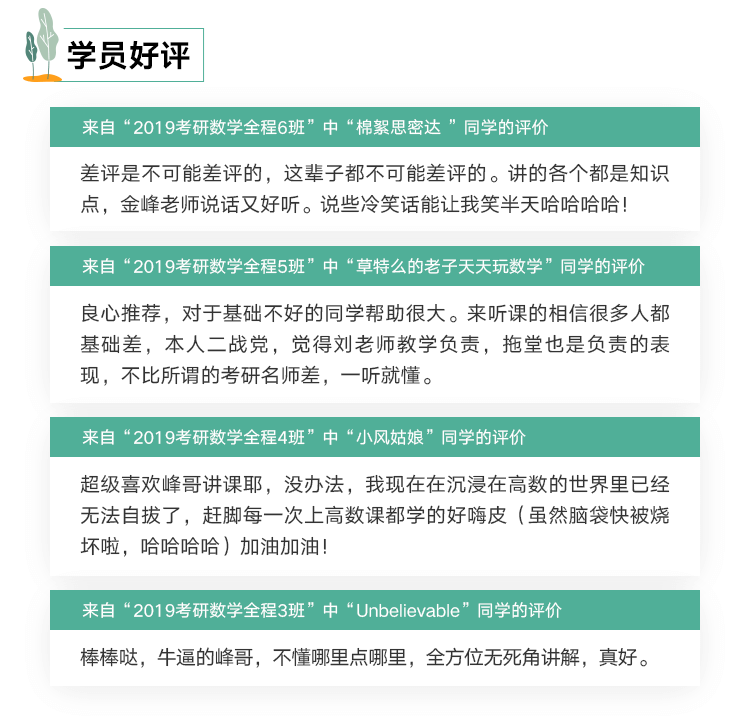 学员好评

来自“2019考研数学全程6班”中“棉絮思密达 ”同学的评价

差评是不可能差评的，这辈子都不可能差评的。讲的各个都是知识点，金峰老师说话又好听。说些冷笑话能让我笑半天哈哈哈哈！

来自“2019考研数学全程5班”中“草特么的老子天天玩数学”同学的评价

良心推荐，对于基础不好的同学帮助很大。来听课的相信很多人都基础差，本人二战党，觉得刘老师教学负责，拖堂也是负责的表现，不比所谓的考研名师差，一听就懂。

来自“2019考研数学全程4班”中“小风姑娘”同学的评价

超级喜欢峰哥讲课耶，没办法，我现在在沉浸在高数的世界里已经无法自拔了，赶脚每一次上高数课都学的好嗨皮（虽然脑袋快被烧坏啦，哈哈哈哈）加油加油！

来自“2019考研数学全程3班”中“Unbelievable”同学的评价

棒棒哒，牛逼的峰哥，不懂哪里点哪里，全方位无死角讲解，真好。